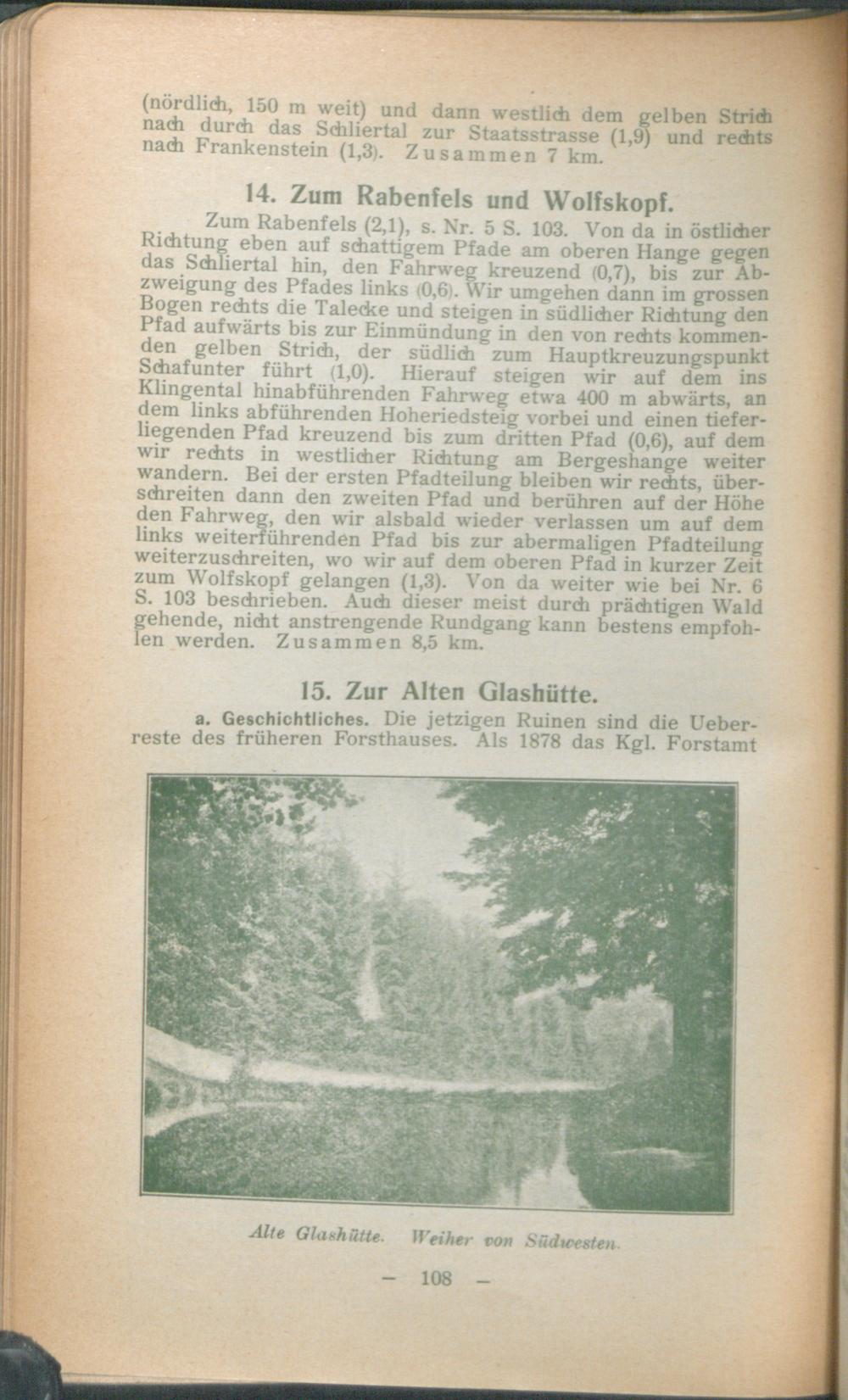 (nördlich, 150 m weit) und dann westlich dem gelben Strich nach durch das Schliertal zur Staatsstrasse (1,9) und rechts nach Frankenstein (1,3). Zusammen 7 km.

14. Zum Rabenfels und Wolfskopf.

Zum Rabenfels (2,1), s. Nr. 5 S. 103. Von da in östlicher Richtung eben auf schattigem Pfade am oberen Hange gegen das Schliertal hin, den Fahrweg kreuzend (0,7), bis zur Abzweigung des Pfades links (0,6). Wir umgehen dann im grossen Bogen rechts die Talecke und steigen in südlicher Richtung den Pfad aufwärts bis zur Einmündung in den von rechts kommenden gelben Strich, der südlich zum Hauptkreuzungspunkt Schafunter führt (1,0). Hierauf steigen wir auf dem ins Klingental hinabführenden Fahrweg etwa 400 m abwärts, an dem links abführenden Hoheriedsteig vorbei und einen tieferliegenden Pfad kreuzend bis zum dritten Pfad (0,6), auf dem wir rechts in westlicher Richtung am Bergeshange weiter wandern. Bei der ersten Pfadteilung bleiben wir rechts, überschreiten dann den zweiten Pfad und berühren auf der Höhe den Fahrweg, den wir alsbald wieder verlassen um auf dem links weiterführenden Pfad bis zur abermaligen Pfadteilung weiterzuschreiten, wo wir auf dem oberen Pfad in kurzer Zeit zum Wolfskopf gelangen (1,3). Von da weiter wie bei Nr. 6 S. 103 beschrieben. Auch dieser meist durch prächtigen Wald gehende, nicht anstrengende Rundgang kann bestens empfohlen werden. Zusammen 8,5 km.

15. Zur Alten Glashütte.

a. Geschichtliches. Die jetzigen Ruinen sind die Ueberreste des früheren Forsthauses. Als 1878 das Kgl. Forstamt

Alte Glashütte. Weiher von Südwesten.

— 108 —